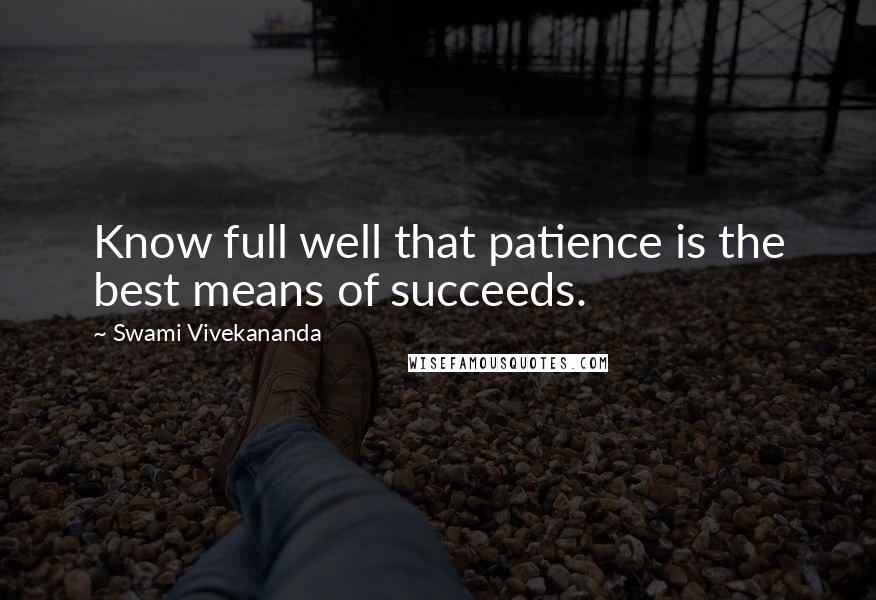 Know full well that patience is the best means of succeeds.

~ Swami Vivekananda

WISEFAMOUSQUOTES.COM